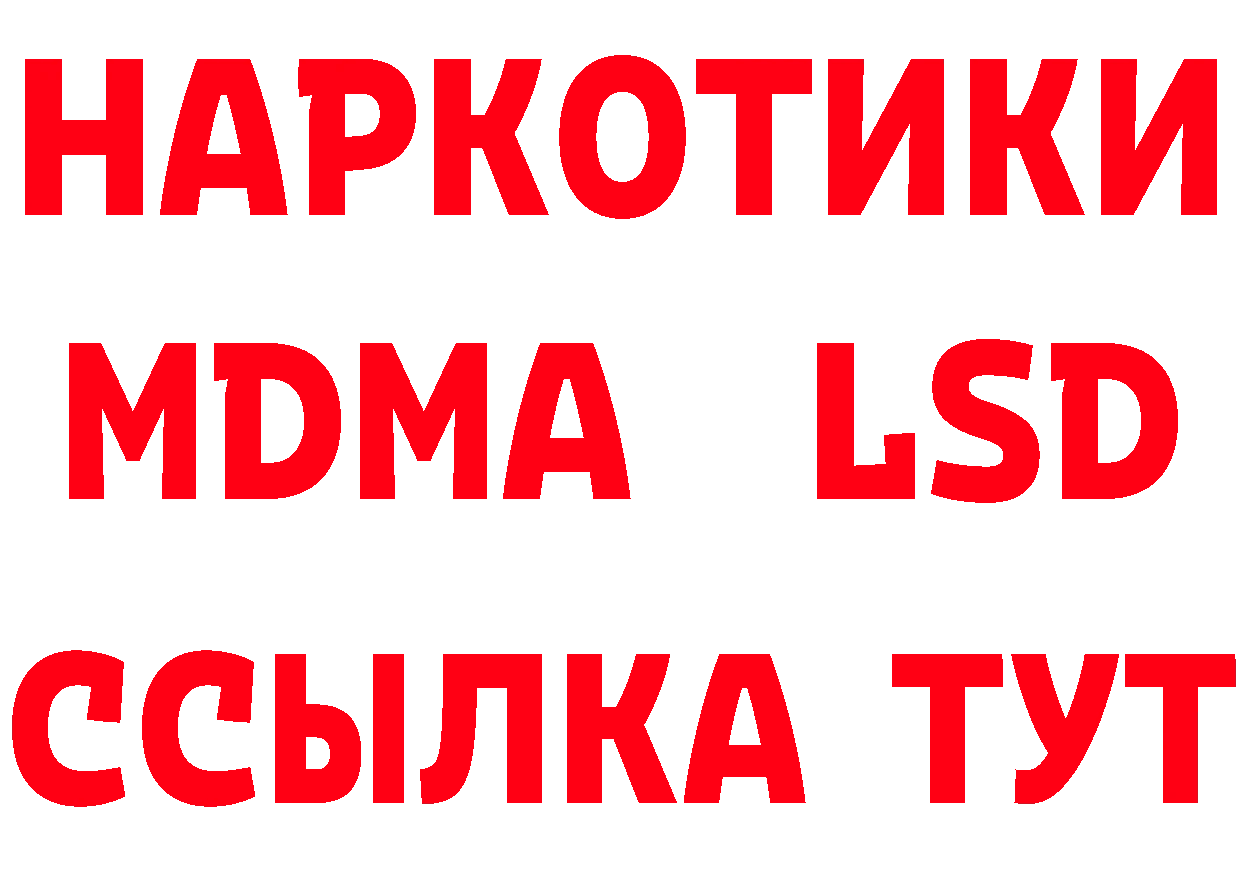 НАРКОТИКИ
MDMA LSD
ССЫЛКА ТУТ